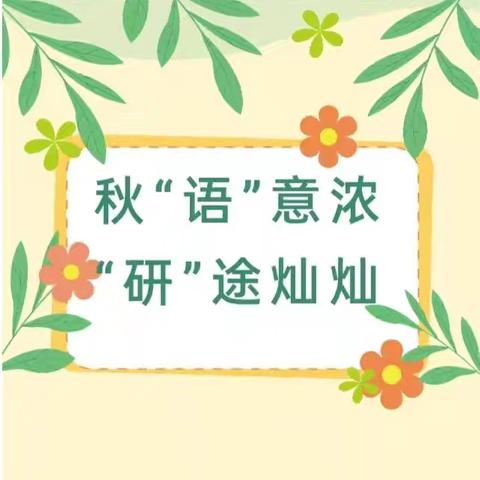 秋“语”意浓
“研”途灿灿